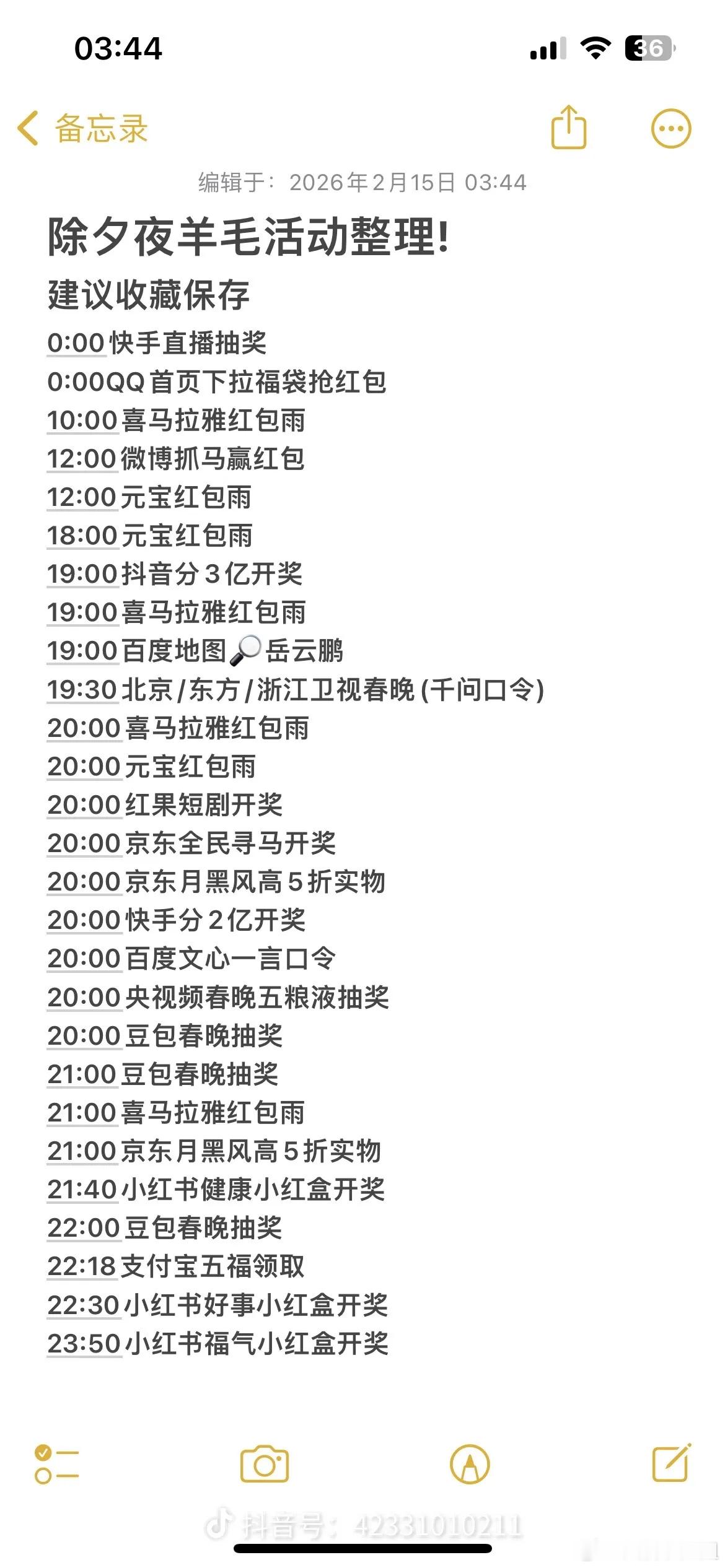 03:44

36

备忘录

编辑于：2026年2月15日 03:44

除夕夜羊毛活动整理!

建议收藏保存

0:00快手直播抽奖
0:00QQ首页下拉福袋抢红包
10:00喜马拉雅红包雨
12:00微博抓马赢红包
12:00元宝红包雨
18:00元宝红包雨
19:00抖音分3亿开奖
19:00喜马拉雅红包雨
19:00百度地图🔎岳云鹏
19:30北京/东方/浙江卫视春晚(千问口令)
20:00喜马拉雅红包雨
20:00元宝红包雨
20:00红果短剧开奖
20:00京东全民寻马开奖
20:00京东月黑风高5折实物
20:00快手分2亿开奖
20:00百度文心一言口令
20:00央视频春晚五粮液抽奖
20:00豆包春晚抽奖
21:00豆包春晚抽奖
21:00喜马拉雅红包雨
21:00京东月黑风高5折实物
21:40小红书健康小红盒开奖
22:00豆包春晚抽奖
22:18支付宝五福领取
22:30小红书好事小红盒开奖
23:50小红书福气小红盒开奖

抖音号：42331010211